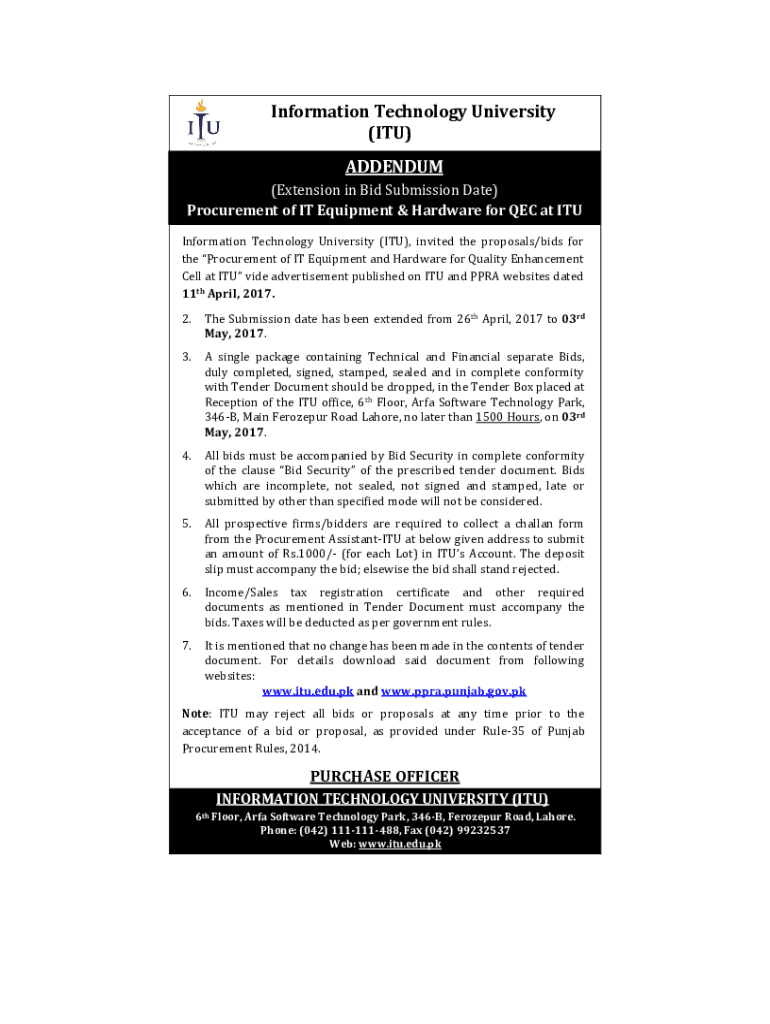 ITU

Information Technology University
(ITU)

ADDENDUM

(Extension in Bid Submission Date)
Procurement of IT Equipment & Hardware for QEC at ITU

Information Technology University (ITU), invited the proposals/bids for the "Procurement of IT Equipment and Hardware for Quality Enhancement Cell at ITU" vide advertisement published on ITU and PPRA websites dated 11$^{th}$ April, 2017.

2. The Submission date has been extended from 26$^{th}$ April, 2017 to 03$^{rd}$ May, 2017.

3. A single package containing Technical and Financial separate Bids, duly completed, signed, stamped, sealed and in complete conformity with Tender Document should be dropped, in the Tender Box placed at Reception of the ITU office, 6$^{th}$ Floor, Arfa Software Technology Park, 346-B, Main Ferozepur Road Lahore, no later than 1500 Hours, on 03$^{rd}$ May, 2017.

4. All bids must be accompanied by Bid Security in complete conformity of the clause "Bid Security" of the prescribed tender document. Bids which are incomplete, not sealed, not signed and stamped, late or submitted by other than specified mode will not be considered.

5. All prospective firms/bidders are required to collect a challan form from the Procurement Assistant-ITU at below given address to submit an amount of Rs.1000/- (for each Lot) in ITU's Account. The deposit slip must accompany the bid; elsewise the bid shall stand rejected.

6. Income/Sales tax registration certificate and other required documents as mentioned in Tender Document must accompany the bids. Taxes will be deducted as per government rules.

7. It is mentioned that no change has been made in the contents of tender document. For details download said document from following websites:
www.itu.edu.pk and www.ppra.punjab.gov.pk

Note: ITU may reject all bids or proposals at any time prior to the acceptance of a bid or proposal, as provided under Rule-35 of Punjab Procurement Rules, 2014.

PURCHASE OFFICER
INFORMATION TECHNOLOGY UNIVERSITY (ITU)
6$^{th}$ Floor, Arfa Software Technology Park, 346-B, Ferozepur Road, Lahore.
Phone: (042) 111-111-488, Fax (042) 99232537
Web: www.itu.edu.pk